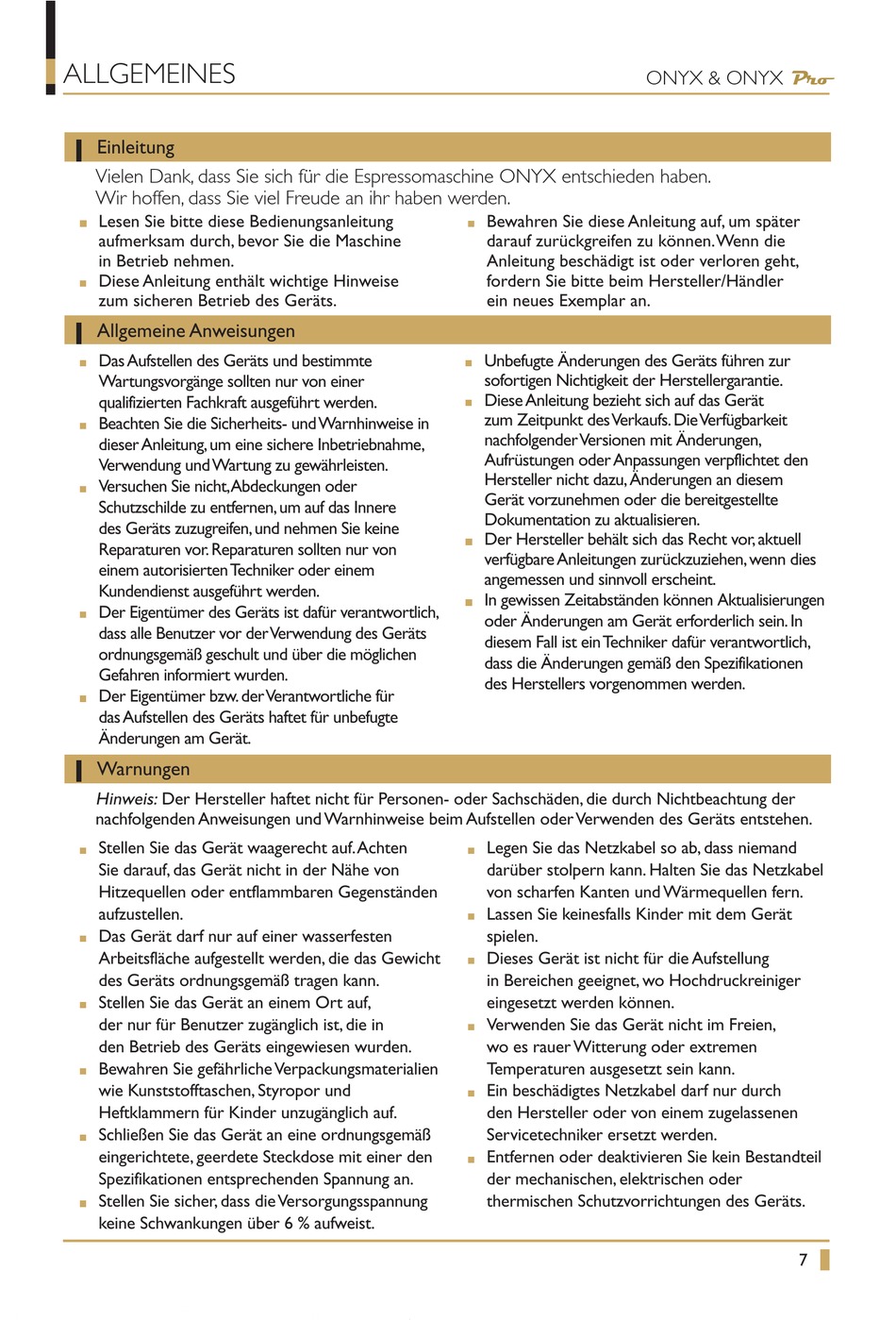 ALLGEMEINES

ONYX & ONYX Pro

Einleitung

Vielen Dank, dass Sie sich für die Espressomaschine ONYX entschieden haben. Wir hoffen, dass Sie viel Freude an ihr haben werden.

- Lesen Sie bitte diese Bedienungsanleitung aufmerksam durch, bevor Sie die Maschine in Betrieb nehmen.
- Diese Anleitung enthält wichtige Hinweise zum sicheren Betrieb des Geräts.

- Bewahren Sie diese Anleitung auf, um später darauf zurückgreifen zu können. Wenn die Anleitung beschädigt ist oder verloren geht, fordern Sie bitte beim Hersteller/Händler ein neues Exemplar an.

Allgemeine Anweisungen

- Das Aufstellen des Geräts und bestimmte Wartungsvorgänge sollten nur von einer qualifizierten Fachkraft ausgeführt werden.
- Beachten Sie die Sicherheits- und Warnhinweise in dieser Anleitung, um eine sichere Inbetriebnahme, Verwendung und Wartung zu gewährleisten.
- Versuchen Sie nicht, Abdeckungen oder Schutzschilde zu entfernen, um auf das Innere des Geräts zuzugreifen, und nehmen Sie keine Reparaturen vor. Reparaturen sollten nur von einem autorisierten Techniker oder einem Kundendienst ausgeführt werden.
- Der Eigentümer des Geräts ist dafür verantwortlich, dass alle Benutzer vor der Verwendung des Geräts ordnungsgemäß geschult und über die möglichen Gefahren informiert wurden.
- Der Eigentümer bzw. der Verantwortliche für das Aufstellen des Geräts haftet für unbefugte Änderungen am Gerät.

- Unbefugte Änderungen des Geräts führen zur sofortigen Nichtigkeit der Herstellergarantie.
- Diese Anleitung bezieht sich auf das Gerät zum Zeitpunkt des Verkaufs. Die Verfügbarkeit nachfolgender Versionen mit Änderungen, Aufrüstungen oder Anpassungen verpflichtet den Hersteller nicht dazu, Änderungen an diesem Gerät vorzunehmen oder die bereitgestellte Dokumentation zu aktualisieren.
- Der Hersteller behält sich das Recht vor, aktuell verfügbare Anleitungen zurückzuziehen, wenn dies angemessen und sinnvoll erscheint.
- In gewissen Zeitabständen können Aktualisierungen oder Änderungen am Gerät erforderlich sein. In diesem Fall ist ein Techniker dafür verantwortlich, dass die Änderungen gemäß den Spezifikationen des Herstellers vorgenommen werden.

Warnungen

Hinweis: Der Hersteller haftet nicht für Personen- oder Sachschäden, die durch Nichtbeachtung der nachfolgenden Anweisungen und Warnhinweise beim Aufstellen oder Verwenden des Geräts entstehen.

- Stellen Sie das Gerät waagerecht auf. Achten Sie darauf, das Gerät nicht in der Nähe von Hitzequellen oder entflammbaren Gegenständen aufzustellen.
- Das Gerät darf nur auf einer wasserfesten Arbeitsfläche aufgestellt werden, die das Gewicht des Geräts ordnungsgemäß tragen kann.
- Stellen Sie das Gerät an einem Ort auf, der nur für Benutzer zugänglich ist, die in den Betrieb des Geräts eingewiesen wurden.
- Bewahren Sie gefährliche Verpackungsmaterialien wie Kunststofftaschen, Styropor und Heftklammern für Kinder unzugänglich auf.
- Schließen Sie das Gerät an eine ordnungsgemäß eingerichtete, geerdete Steckdose mit einer den Spezifikationen entsprechenden Spannung an.
- Stellen Sie sicher, dass die Versorgungsspannung keine Schwankungen über 6 % aufweist.

- Legen Sie das Netzkabel so ab, dass niemand darüber stolpern kann. Halten Sie das Netzkabel von scharfen Kanten und Wärmequellen fern.
- Lassen Sie keinesfalls Kinder mit dem Gerät spielen.
- Dieses Gerät ist nicht für die Aufstellung in Bereichen geeignet, wo Hochdruckreiniger eingesetzt werden können.
- Verwenden Sie das Gerät nicht im Freien, wo es rauer Witterung oder extremen Temperaturen ausgesetzt sein kann.
- Ein beschädigtes Netzkabel darf nur durch den Hersteller oder von einem zugelassenen Servicetechniker ersetzt werden.
- Entfernen oder deaktivieren Sie kein Bestandteil der mechanischen, elektrischen oder thermischen Schutzvorrichtungen des Geräts.

7